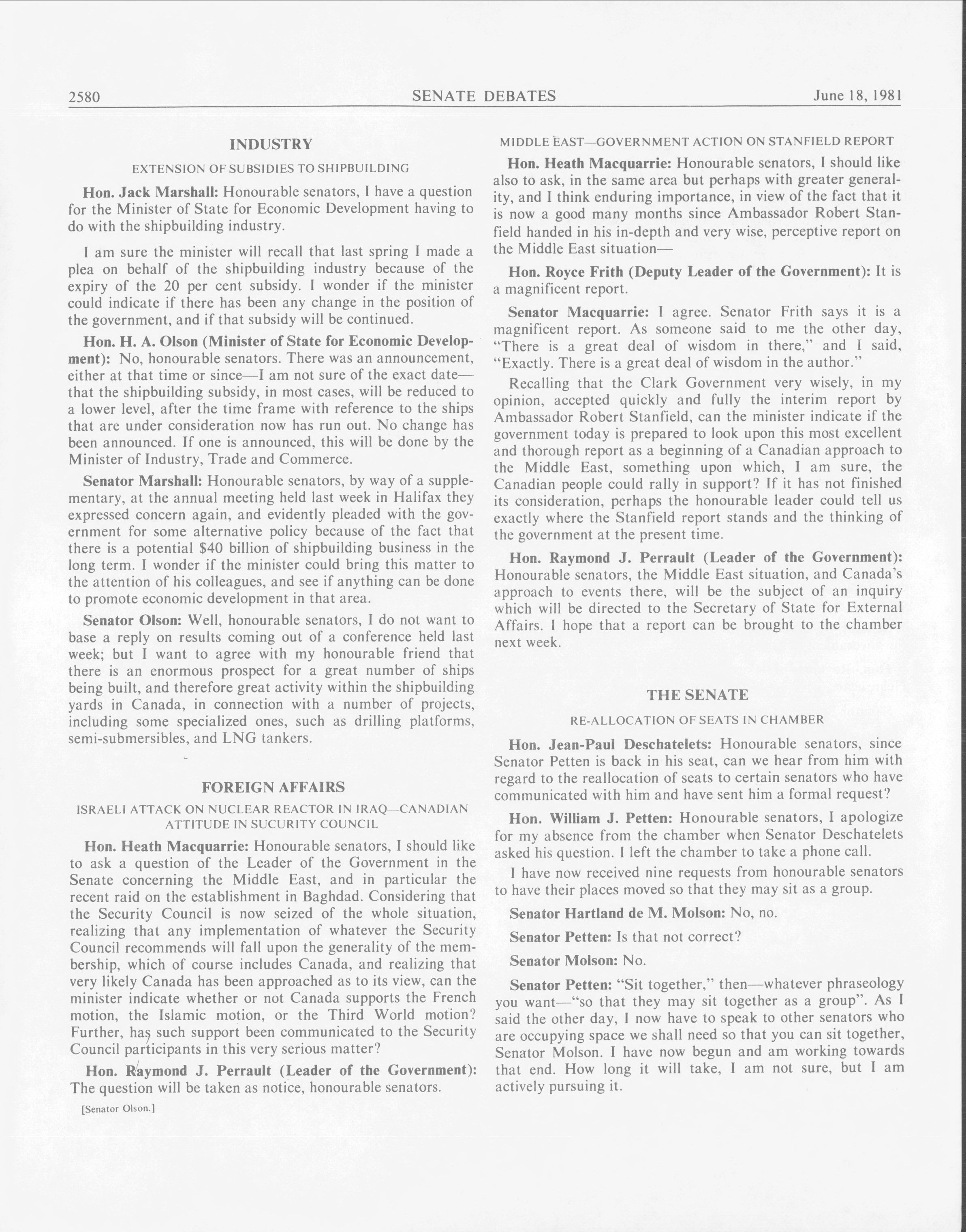 2580 SENATE DEBATES June 18, 1981

INDUSTRY

EXTENSION OF SUBSIDIES TO SHIPBUILDING

Hon. Jack Marshall: Honourable senators, I have a question for the Minister of State for Economic Development having to do with the shipbuilding industry.

I am sure the minister will recall that last spring I made a plea on behalf of the shipbuilding industry because of the expiry of the 20 per cent subsidy. I wonder if the minister could indicate if there has been any change in the position of the government, and if that subsidy will be continued.

Hon. H. A. Olson (Minister of State for Economic Development): No, honourable senators. There was an announcement, either at that time or since—I am not sure of the exact date—that the shipbuilding subsidy, in most cases, will be reduced to a lower level, after the time frame with reference to the ships that are under consideration now has run out. No change has been announced. If one is announced, this will be done by the Minister of Industry, Trade and Commerce.

Senator Marshall: Honourable senators, by way of a supplementary, at the annual meeting held last week in Halifax they expressed concern again, and evidently pleaded with the government for some alternative policy because of the fact that there is a potential $40 billion of shipbuilding business in the long term. I wonder if the minister could bring this matter to the attention of his colleagues, and see if anything can be done to promote economic development in that area.

Senator Olson: Well, honourable senators, I do not want to base a reply on results coming out of a conference held last week; but I want to agree with my honourable friend that there is an enormous prospect for a great number of ships being built, and therefore great activity within the shipbuilding yards in Canada, in connection with a number of projects, including some specialized ones, such as drilling platforms, semi-submersibles, and LNG tankers.

FOREIGN AFFAIRS

ISRAELI ATTACK ON NUCLEAR REACTOR IN IRAQ—CANADIAN ATTITUDE IN SUCURITY COUNCIL

Hon. Heath Macquarrie: Honourable senators, I should like to ask a question of the Leader of the Government in the Senate concerning the Middle East, and in particular the recent raid on the establishment in Baghdad. Considering that the Security Council is now seized of the whole situation, realizing that any implementation of whatever the Security Council recommends will fall upon the generality of the membership, which of course includes Canada, and realizing that very likely Canada has been approached as to its view, can the minister indicate whether or not Canada supports the French motion, the Islamic motion, or the Third World motion? Further, has such support been communicated to the Security Council participants in this very serious matter?

Hon. Raymond J. Perrault (Leader of the Government): The question will be taken as notice, honourable senators.

[Senator Olson.]

MIDDLE EAST—GOVERNMENT ACTION ON STANFIELD REPORT

Hon. Heath Macquarrie: Honourable senators, I should like also to ask, in the same area but perhaps with greater generality, and I think enduring importance, in view of the fact that it is now a good many months since Ambassador Robert Stanfield handed in his in-depth and very wise, perceptive report on the Middle East situation—

Hon. Royce Frith (Deputy Leader of the Government): It is a magnificent report.

Senator Macquarrie: I agree. Senator Frith says it is a magnificent report. As someone said to me the other day, "There is a great deal of wisdom in there," and I said, "Exactly. There is a great deal of wisdom in the author."

Recalling that the Clark Government very wisely, in my opinion, accepted quickly and fully the interim report by Ambassador Robert Stanfield, can the minister indicate if the government today is prepared to look upon this most excellent and thorough report as a beginning of a Canadian approach to the Middle East, something upon which, I am sure, the Canadian people could rally in support? If it has not finished its consideration, perhaps the honourable leader could tell us exactly where the Stanfield report stands and the thinking of the government at the present time.

Hon. Raymond J. Perrault (Leader of the Government): Honourable senators, the Middle East situation, and Canada's approach to events there, will be the subject of an inquiry which will be directed to the Secretary of State for External Affairs. I hope that a report can be brought to the chamber next week.

THE SENATE

RE-ALLOCATION OF SEATS IN CHAMBER

Hon. Jean-Paul Deschatelets: Honourable senators, since Senator Petten is back in his seat, can we hear from him with regard to the reallocation of seats to certain senators who have communicated with him and have sent him a formal request?

Hon. William J. Petten: Honourable senators, I apologize for my absence from the chamber when Senator Deschatelets asked his question. I left the chamber to take a phone call.

I have now received nine requests from honourable senators to have their places moved so that they may sit as a group.

Senator Hartland de M. Molson: No, no.

Senator Petten: Is that not correct?

Senator Molson: No.

Senator Petten: "Sit together," then—whatever phraseology you want—"so that they may sit together as a group". As I said the other day, I now have to speak to other senators who are occupying space we shall need so that you can sit together, Senator Molson. I have now begun and am working towards that end. How long it will take, I am not sure, but I am actively pursuing it.